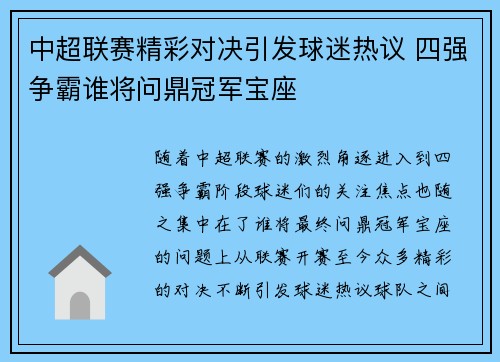 中超联赛精彩对决引发球迷热议 四强争霸谁将问鼎冠军宝座

随着中超联赛的激烈角逐进入到四强争霸阶段球迷们的关注焦点也随之集中在了谁将最终问鼎冠军宝座的问题上从联赛开赛至今众多精彩的对决不断引发球迷热议球队之间